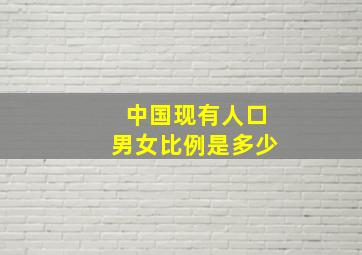 中国现有人口
男女比例是多少